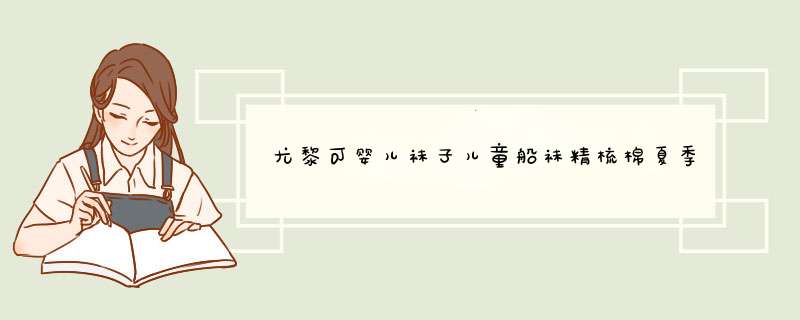 尤黎可婴儿袜子儿童船袜精梳棉夏季